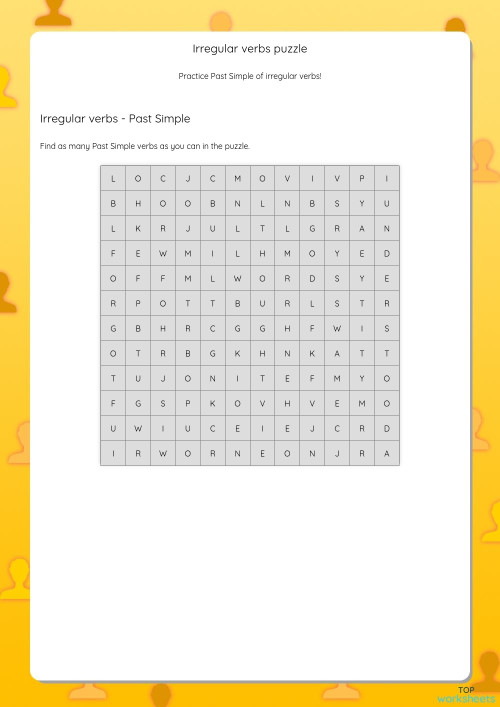 Irregular verbs puzzle

Practice Past Simple of irregular verbs!

Irregular verbs - Past Simple

Find as many Past Simple verbs as you can in the puzzle.

| L | O | C | J | C | M | O | V | I | V | P | I |
|---|---|---|---|---|---|---|---|---|---|---|---|
| B | H | O | O | B | N | L | N | B | S | Y | U |
| L | K | R | J | U | L | T | L | G | R | A | N |
| F | E | W | M | I | L | H | M | O | Y | E | D |
| O | F | F | M | L | W | O | R | D | S | Y | E |
| R | P | O | T | T | B | U | R | L | S | T | R |
| G | B | H | R | C | G | G | H | F | W | I | S |
| O | T | R | B | G | K | H | N | K | A | T | T |
| T | U | J | O | N | I | T | E | F | M | Y | O |
| F | G | S | P | K | O | V | H | V | E | M | O |
| U | W | I | U | C | E | I | E | J | C | R | D |
| I | R | W | O | R | N | E | O | N | J | R | A |

TOP
worksheets